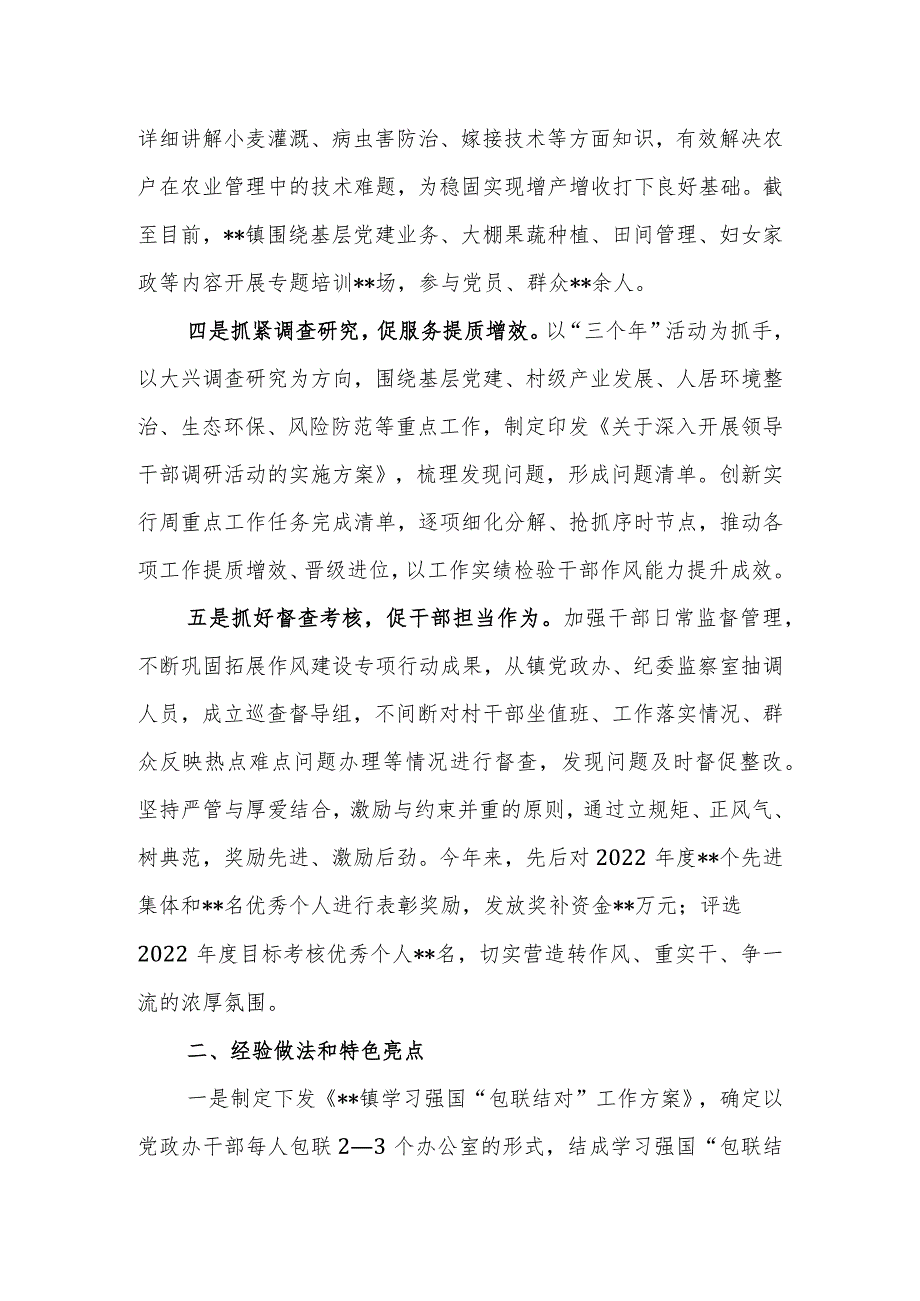 详细讲解小麦灌溉、病虫害防治、嫁接技术等方面知识，有效解决农户在农业管理中的技术难题，为稳固实现增产增收打下良好基础。截至目前，**镇围绕基层党建业务、大棚果蔬种植、田间管理、妇女家政等内容开展专题培训**场，参与党员、群众**余人。

四是抓紧调查研究，促服务提质增效。以“三个年”活动为抓手，以大兴调查研究为方向，围绕基层党建、村级产业发展、人居环境整治、生态环保、风险防范等重点工作，制定印发《关于深入开展领导干部调研活动的实施方案》，梳理发现问题，形成问题清单。创新实行周重点工作任务完成清单，逐项细化分解、抢抓序时节点，推动各项工作提质增效、晋级进位，以工作实绩检验干部作风能力提升成效。

五是抓好督查考核，促干部担当作为。加强干部日常监督管理，不断巩固拓展作风建设专项行动成果，从镇党政办、纪委监察室抽调人员，成立巡查督导组，不间断对村干部坐值班、工作落实情况、群众反映热点难点问题办理等情况进行督查，发现问题及时督促整改。坚持严管与厚爱结合，激励与约束并重的原则，通过立规矩、正风气、树典范，奖励先进、激励后劲。今年来，先后对2022年度**个先进集体和**名优秀个人进行表彰奖励，发放奖补资金**万元；评选2022年度目标考核优秀个人**名，切实营造转作风、重实干、争一流的浓厚氛围。

二、经验做法和特色亮点

一是制定下发《**镇学习强国“包联结对”工作方案》，确定以党政办干部每人包联2—3个办公室的形式，结成学习强国“包联结